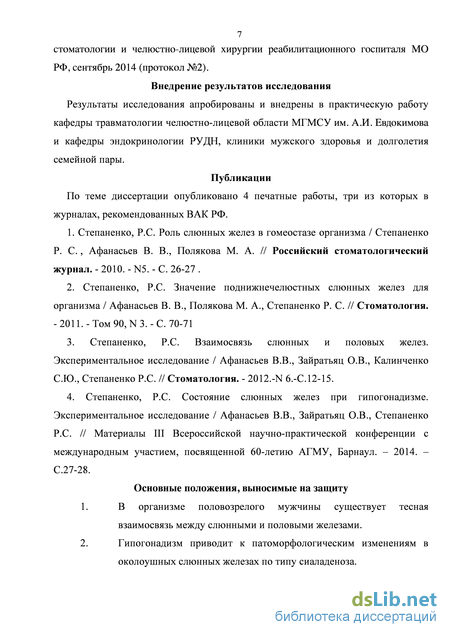 7

стоматологии и челюстно-лицевой хирургии реабилитационного госпиталя МО РФ, сентябрь 2014 (протокол №2).

Внедрение результатов исследования

Результаты исследования апробированы и внедрены в практическую работу кафедры травматологии челюстно-лицевой области МГМСУ им. А.И. Евдокимова и кафедры эндокринологии РУДН, клиники мужского здоровья и долголетия семейной пары.

Публикации

По теме диссертации опубликовано 4 печатные работы, три из которых в журналах, рекомендованных ВАК РФ.

1. Степаненко, Р.С. Роль слюнных желез в гомеостазе организма / Степаненко Р. С. , Афанасьев В. В., Полякова М. А. // Российский стоматологический журнал. - 2010. - N5. - С. 26-27 .

2. Степаненко, Р.С. Значение поднижнечелюстных слюнных желез для организма / Афанасьев В. В., Полякова М. А., Степаненко Р. С. // Стоматология. - 2011. - Том 90, N 3. - С. 70-71

3. Степаненко, Р.С. Взаимосвязь слюнных и половых желез. Экспериментальное исследование / Афанасьев В.В., Зайратьяц О.В., Калинченко С.Ю., Степаненко Р.С. // Стоматология. - 2012.-N 6.-С.12-15.

4. Степаненко, Р.С. Состояние слюнных желез при гипогонадизме. Экспериментальное исследование / Афанасьев В.В., Зайратьяц О.В., Степаненко Р.С. // Материалы III Всероссийской научно-практической конференции с международным участием, посвященной 60-летию АГМУ, Барнаул. – 2014. – С.27-28.

Основные положения, выносимые на защиту

1. В организме половозрелого мужчины существует тесная взаимосвязь между слюнными и половыми железами.

2. Гипогонадизм приводит к патоморфологическим изменениям в околоушных слюнных железах по типу сиаладеноза.

dsLib.net
библиотека диссертаций